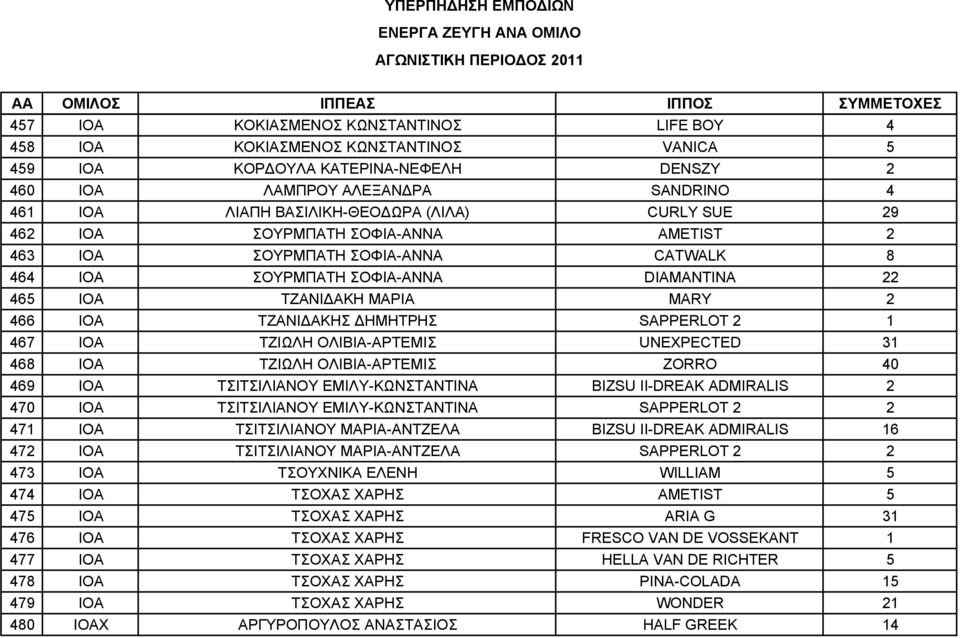 ΥΠΕΡΠΗΔΗΣΗ ΕΜΠΟΔΙΩΝ
ΕΝΕΡΓΑ ΖΕΥΓΗ ΑΝΑ ΟΜΙΛΟ
ΑΓΩΝΙΣΤΙΚΗ ΠΕΡΙΟΔΟΣ 2011

| ΑΑ | ΟΜΙΛΟΣ | ΙΠΠΕΑΣ | ΙΠΠΟΣ | ΣΥΜΜΕΤΟΧΕΣ |
|---|---|---|---|---|
| 457 | ΙΟΑ | ΚΟΚΙΑΣΜΕΝΟΣ ΚΩΝΣΤΑΝΤΙΝΟΣ | LIFE BOY | 4 |
| 458 | ΙΟΑ | ΚΟΚΙΑΣΜΕΝΟΣ ΚΩΝΣΤΑΝΤΙΝΟΣ | VANICA | 5 |
| 459 | ΙΟΑ | ΚΟΡΔΟΥΛΑ ΚΑΤΕΡΙΝΑ-ΝΕΦΕΛΗ | DENSZY | 2 |
| 460 | ΙΟΑ | ΛΑΜΠΡΟΥ ΑΛΕΞΑΝΔΡΑ | SANDRINO | 4 |
| 461 | ΙΟΑ | ΛΙΑΠΗ ΒΑΣΙΛΙΚΗ-ΘΕΟΔΩΡΑ (ΛΙΛΑ) | CURLY SUE | 29 |
| 462 | ΙΟΑ | ΣΟΥΡΜΠΑΤΗ ΣΟΦΙΑ-ΑΝΝΑ | AMETIST | 2 |
| 463 | ΙΟΑ | ΣΟΥΡΜΠΑΤΗ ΣΟΦΙΑ-ΑΝΝΑ | CATWALK | 8 |
| 464 | ΙΟΑ | ΣΟΥΡΜΠΑΤΗ ΣΟΦΙΑ-ΑΝΝΑ | DIAMANTINA | 22 |
| 465 | ΙΟΑ | ΤΖΑΝΙΔΑΚΗ ΜΑΡΙΑ | MARY | 2 |
| 466 | ΙΟΑ | ΤΖΑΝΙΔΑΚΗΣ ΔΗΜΗΤΡΗΣ | SAPPERLOT 2 | 1 |
| 467 | ΙΟΑ | ΤΖΙΩΛΗ ΟΛΙΒΙΑ-ΑΡΤΕΜΙΣ | UNEXPECTED | 31 |
| 468 | ΙΟΑ | ΤΖΙΩΛΗ ΟΛΙΒΙΑ-ΑΡΤΕΜΙΣ | ZORRO | 40 |
| 469 | ΙΟΑ | ΤΣΙΤΣΙΛΙΑΝΟΥ ΕΜΙΛΥ-ΚΩΝΣΤΑΝΤΙΝΑ | BIZSU II-DREAK ADMIRALIS | 2 |
| 470 | ΙΟΑ | ΤΣΙΤΣΙΛΙΑΝΟΥ ΕΜΙΛΥ-ΚΩΝΣΤΑΝΤΙΝΑ | SAPPERLOT 2 | 2 |
| 471 | ΙΟΑ | ΤΣΙΤΣΙΛΙΑΝΟΥ ΜΑΡΙΑ-ΑΝΤΖΕΛΑ | BIZSU II-DREAK ADMIRALIS | 16 |
| 472 | ΙΟΑ | ΤΣΙΤΣΙΛΙΑΝΟΥ ΜΑΡΙΑ-ΑΝΤΖΕΛΑ | SAPPERLOT 2 | 2 |
| 473 | ΙΟΑ | ΤΣΟΥΧΝΙΚΑ ΕΛΕΝΗ | WILLIAM | 5 |
| 474 | ΙΟΑ | ΤΣΟΧΑΣ ΧΑΡΗΣ | AMETIST | 5 |
| 475 | ΙΟΑ | ΤΣΟΧΑΣ ΧΑΡΗΣ | ARIA G | 31 |
| 476 | ΙΟΑ | ΤΣΟΧΑΣ ΧΑΡΗΣ | FRESCO VAN DE VOSSEKANT | 1 |
| 477 | ΙΟΑ | ΤΣΟΧΑΣ ΧΑΡΗΣ | HELLA VAN DE RICHTER | 5 |
| 478 | ΙΟΑ | ΤΣΟΧΑΣ ΧΑΡΗΣ | PINA-COLADA | 15 |
| 479 | ΙΟΑ | ΤΣΟΧΑΣ ΧΑΡΗΣ | WONDER | 21 |
| 480 | ΙΟΑΧ | ΑΡΓΥΡΟΠΟΥΛΟΣ ΑΝΑΣΤΑΣΙΟΣ | HALF GREEK | 14 |